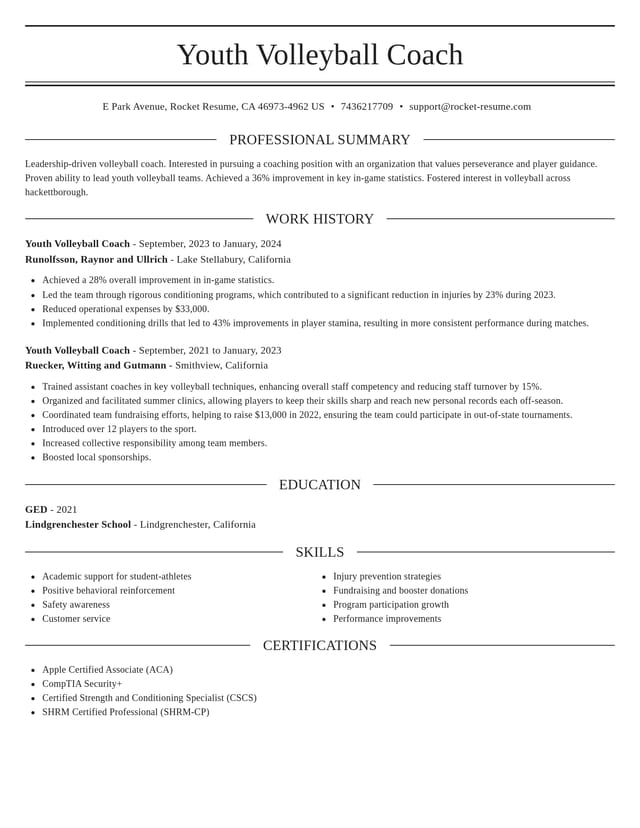 Youth Volleyball Coach

E Park Avenue, Rocket Resume, CA 46973-4962 US • 7436217709 • support@rocket-resume.com

PROFESSIONAL SUMMARY

Leadership-driven volleyball coach. Interested in pursuing a coaching position with an organization that values perseverance and player guidance. Proven ability to lead youth volleyball teams. Achieved a 36% improvement in key in-game statistics. Fostered interest in volleyball across hackettborough.

WORK HISTORY

Youth Volleyball Coach - September, 2023 to January, 2024
Runolfsson, Raynor and Ullrich - Lake Stellabury, California

• Achieved a 28% overall improvement in in-game statistics.
• Led the team through rigorous conditioning programs, which contributed to a significant reduction in injuries by 23% during 2023.
• Reduced operational expenses by $33,000.
• Implemented conditioning drills that led to 43% improvements in player stamina, resulting in more consistent performance during matches.

Youth Volleyball Coach - September, 2021 to January, 2023
Ruecker, Witting and Gutmann - Smithview, California

• Trained assistant coaches in key volleyball techniques, enhancing overall staff competency and reducing staff turnover by 15%.
• Organized and facilitated summer clinics, allowing players to keep their skills sharp and reach new personal records each off-season.
• Coordinated team fundraising efforts, helping to raise $13,000 in 2022, ensuring the team could participate in out-of-state tournaments.
• Introduced over 12 players to the sport.
• Increased collective responsibility among team members.
• Boosted local sponsorships.

EDUCATION

GED - 2021
Lindgrenchester School - Lindgrenchester, California

SKILLS

• Academic support for student-athletes
• Positive behavioral reinforcement
• Safety awareness
• Customer service

• Injury prevention strategies
• Fundraising and booster donations
• Program participation growth
• Performance improvements

CERTIFICATIONS

• Apple Certified Associate (ACA)
• CompTIA Security+
• Certified Strength and Conditioning Specialist (CSCS)
• SHRM Certified Professional (SHRM-CP)